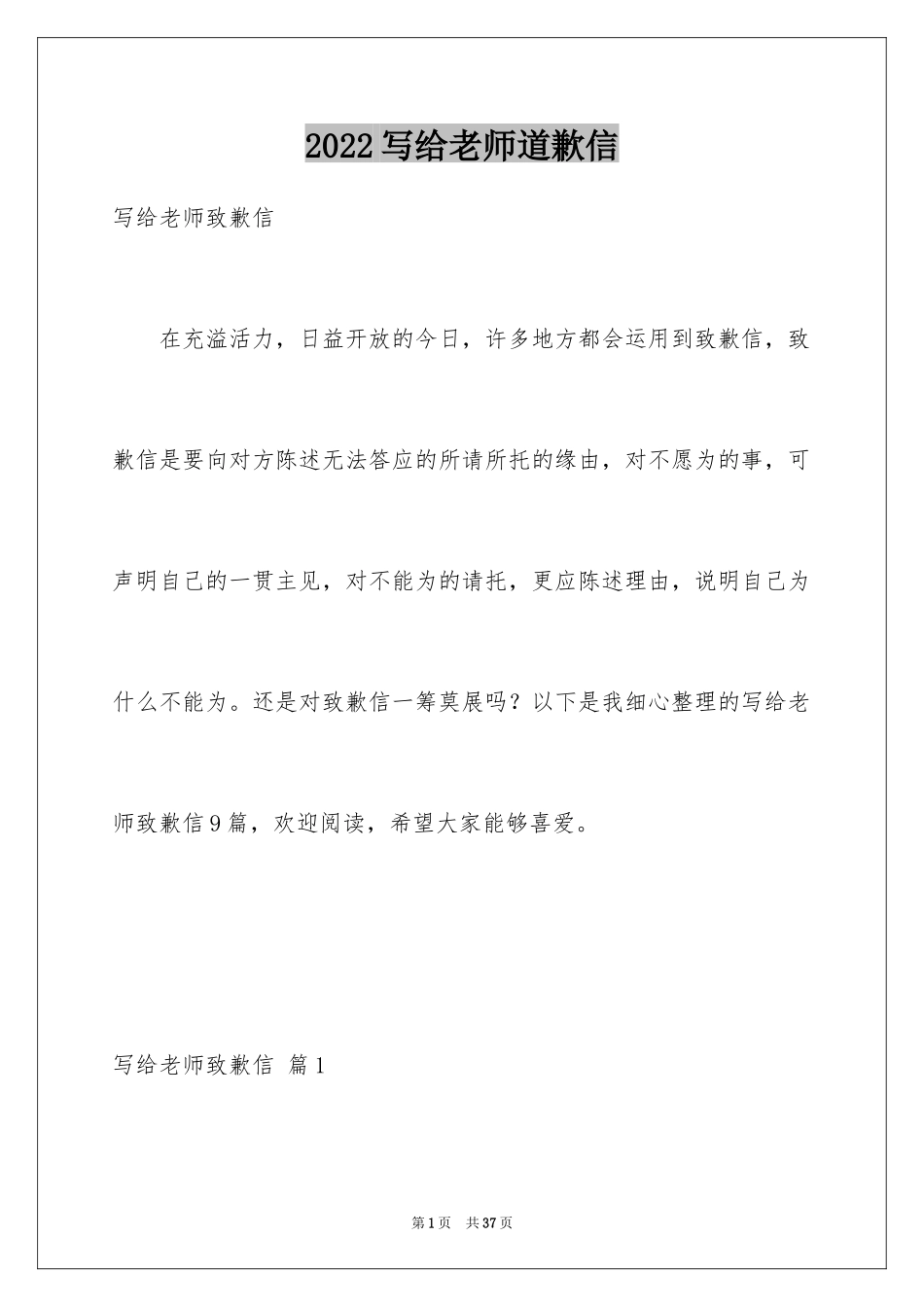 2022写给老师道歉信

写给老师致歉信

在充溢活力，日益开放的今日，许多地方都会运用到致歉信，致歉信是要向对方陈述无法答应的所请所托的缘由，对不愿为的事，可声明自己的一贯主见，对不能为的请托，更应陈述理由，说明自己为什么不能为。还是对致歉信一筹莫展吗？以下是我细心整理的写给老师致歉信9篇，欢迎阅读，希望大家能够喜爱。

写给老师致歉信 篇1

第1页 共37页